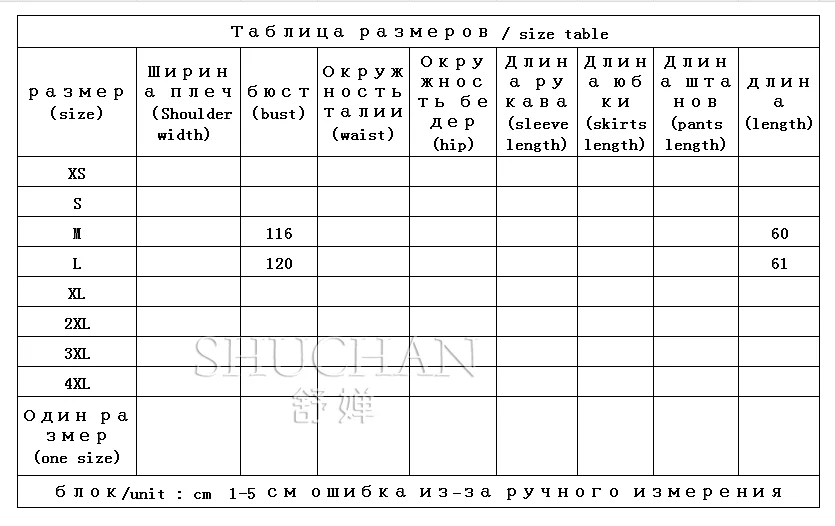 Таблица размеров / size table

| размер (size) | Ширина плеч (Shoulder width) | бюст (bust) | Окружность талии (waist) | Окружность бедер (hip) | Длина рукава (sleeve length) | Длина юбки (skirts length) | Длина штанов (pants length) | длина (length) |
|---|---|---|---|---|---|---|---|---|
| XS | | | | | | | | |
| S | | | | | | | | |
| M | | 116 | | | | | | 60 |
| L | | 120 | | | | | | 61 |
| XL | | | | | | | | |
| 2XL | | | | | | | | |
| 3XL | | | | | | | | |
| 4XL | | | | | | | | |
| Один размер (one size) | | | | | | | | |

блок/unit : cm 1-5 см ошибка из-за ручного измерения

SHUCHAN
舒婵